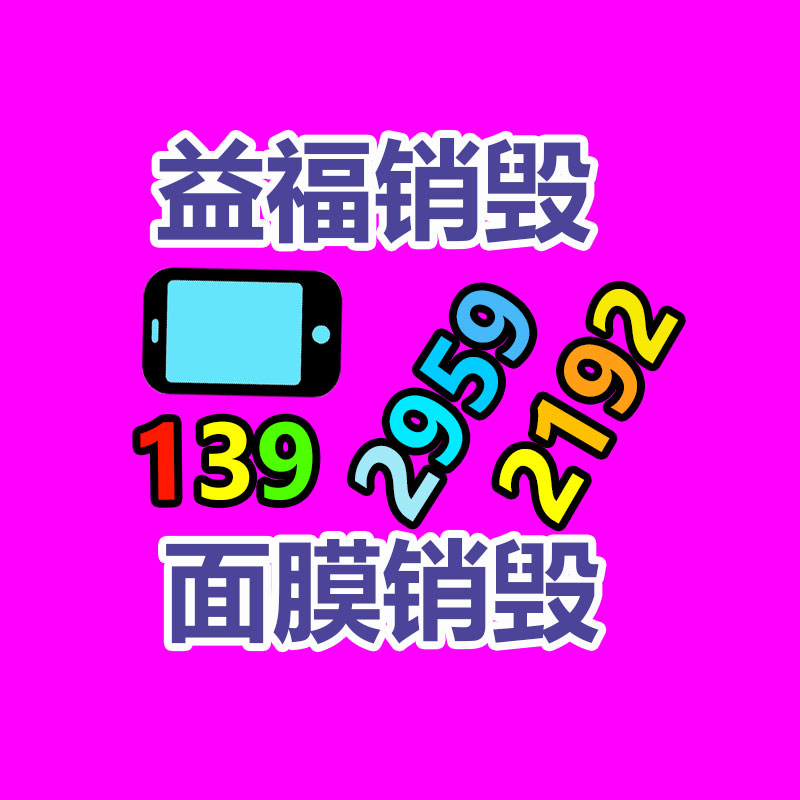 益福销毁

139 2959 2192

面膜销毁